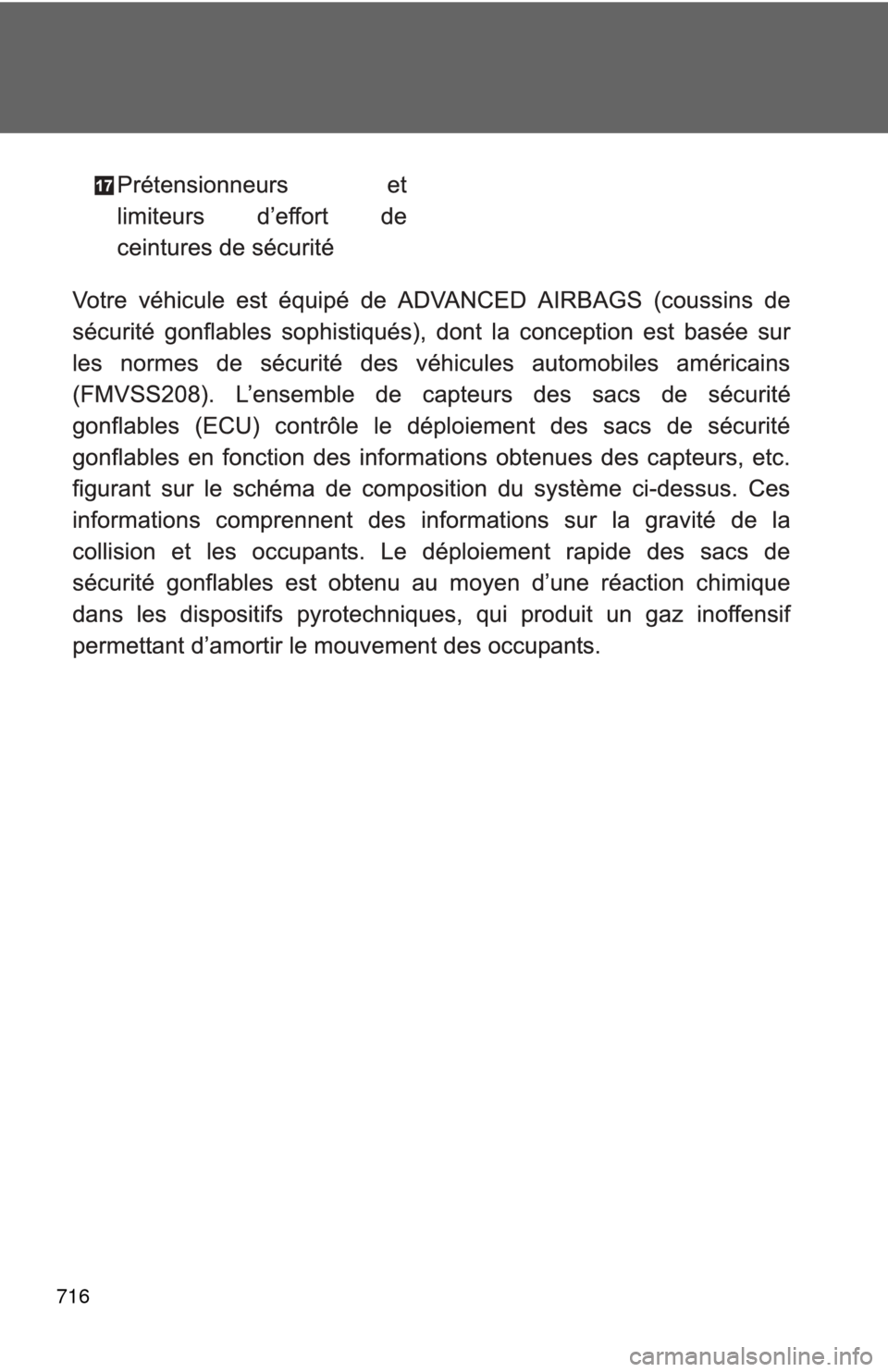 17 Prétensionneurs et limiteurs d’effort de ceintures de sécurité

Votre véhicule est équipé de ADVANCED AIRBAGS (coussins de sécurité gonflables sophistiqués), dont la conception est basée sur les normes de sécurité des véhicules automobiles américains (FMVSS208). L’ensemble de capteurs des sacs de sécurité gonflables (ECU) contrôle le déploiement des sacs de sécurité gonflables en fonction des informations obtenues des capteurs, etc. figurant sur le schéma de composition du système ci-dessus. Ces informations comprennent des informations sur la gravité de la collision et les occupants. Le déploiement rapide des sacs de sécurité gonflables est obtenu au moyen d’une réaction chimique dans les dispositifs pyrotechniques, qui produit un gaz inoffensif permettant d’amortir le mouvement des occupants.

716

carmanualsonline.info